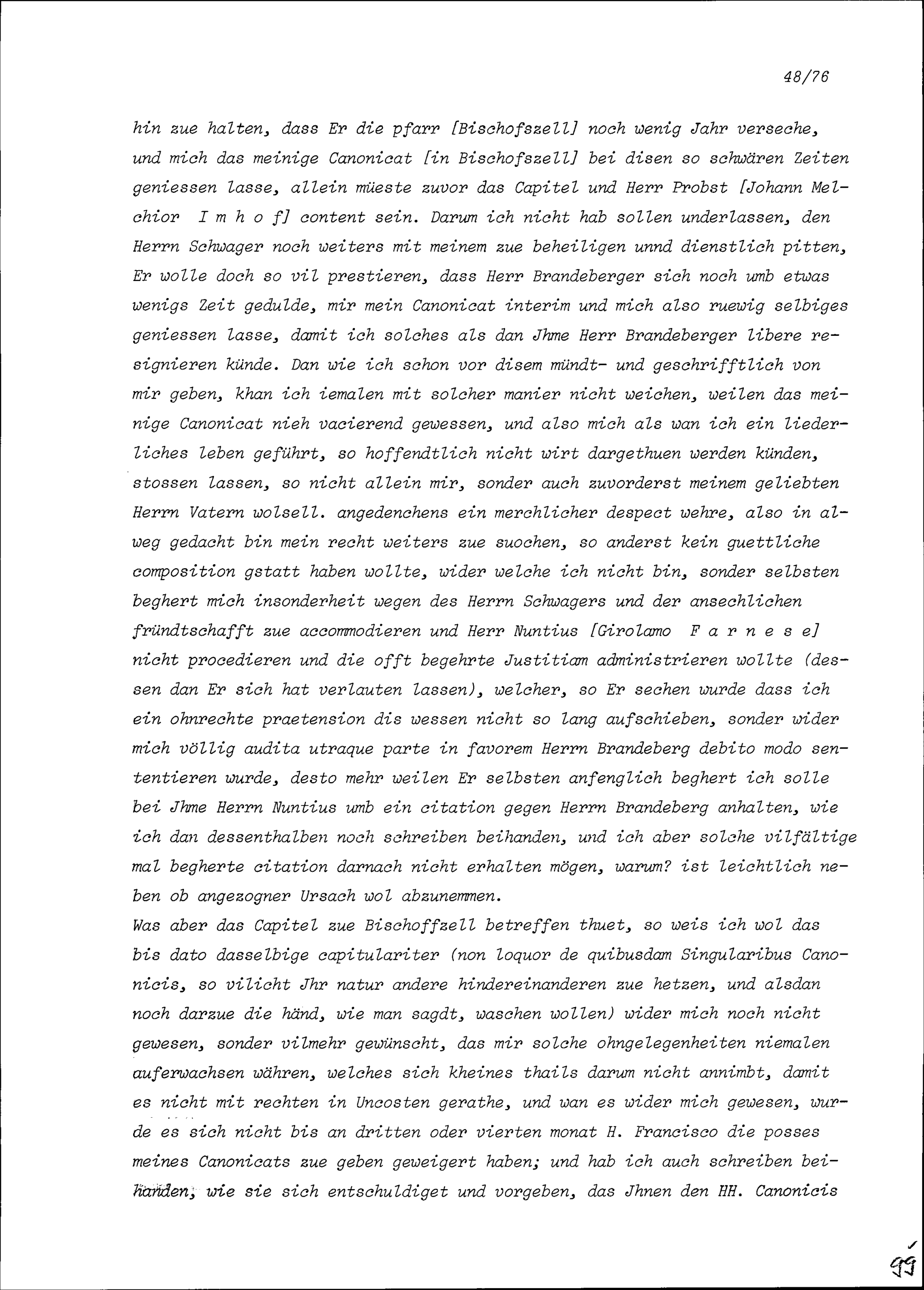 48/76

hin zue halten, dass Er die pfarr [Bischofszell] noch wenig Jahr verseche, und mich das meinige Canonicat [in Bischofszell] bei disen so schwären Zeiten geniessen lasse, allein müeste zuvor das Capitel und Herr Probst [Johann Melchior I m h o f] content sein. Darum ich nicht hab sollen underlassen, den Herrn Schwager noch weiters mit meinem zue beheiligen unnd dienstlich pitten, Er wolle doch so vil prestieren, dass Herr Brandeberger sich noch umb etwas wenigs Zeit gedulde, mir mein Canonicat interim und mich also ruewig selbiges geniessen lasse, damit ich solches als dan Jhme Herr Brandeberger libere resignieren künde. Dan wie ich schon vor disem mündt- und geschrifftlich von mir geben, khan ich iemalen mit solcher manier nicht weichen, weilen das meinige Canonicat nieh vacierend gewessen, und also mich als wan ich ein liederliches leben geführt, so hoffendtlich nicht wirt dargethuen werden künden, stossen lassen, so nicht allein mir, sonder auch zuvorderst meinem geliebten Herrn Vatern wolsell. angedenchens ein merchlicher despect wehre, also in alweg gedacht bin mein recht weiters zue suochen, so anderst kein guettliche composition gstatt haben wollte, wider welche ich nicht bin, sonder selbsten beghert mich insonderheit wegen des Herrn Schwagers und der ansechlichen fründtschafft zue accommodieren und Herr Nuntius [Girolamo F a r n e s e] nicht procedieren und die offt begehrte Justitiam administrieren wollte (dessen dan Er sich hat verlauten lassen), welcher, so Er sechen wurde dass ich ein ohnrechte praetension dis wessen nicht so lang aufschieben, sonder wider mich völlig audita utraque parte in favorem Herrn Brandeberg debito modo sententieren wurde, desto mehr weilen Er selbsten anfenglich beghert ich solle bei Jhme Herrn Nuntius umb ein citation gegen Herrn Brandeberg anhalten, wie ich dan dessenthalben noch schreiben beihanden, und ich aber solche vilfältige mal begherte citation darnach nicht erhalten mögen, warum? ist leichtlich neben ob angezogner Ursach wol abzunemmen.
Was aber das Capitel zue Bischoffzell betreffen thuet, so weis ich wol das bis dato dasselbige capitulariter (non loquor de quibusdam Singularibus Canonicis, so vilicht Jhr natur andere hindereinanderen zue hetzen, und alsdan noch darzue die händ, wie man sagdt, waschen wollen) wider mich noch nicht gewesen, sonder vilmehr gewünscht, das mir solche ohngelegenheiten niemalen auferwachsen währen, welches sich kheines thails darum nicht annimbt, damit es nicht mit rechten in Uncosten gerathe, und wan es wider mich gewesen, wurde es sich nicht bis an dritten oder vierten monat H. Francisco die posses meines Canonicats zue geben geweigert haben; und hab ich auch schreiben beihanden, wie sie sich entschuldiget und vorgeben, das Jhnen den HH. Canonicis

99